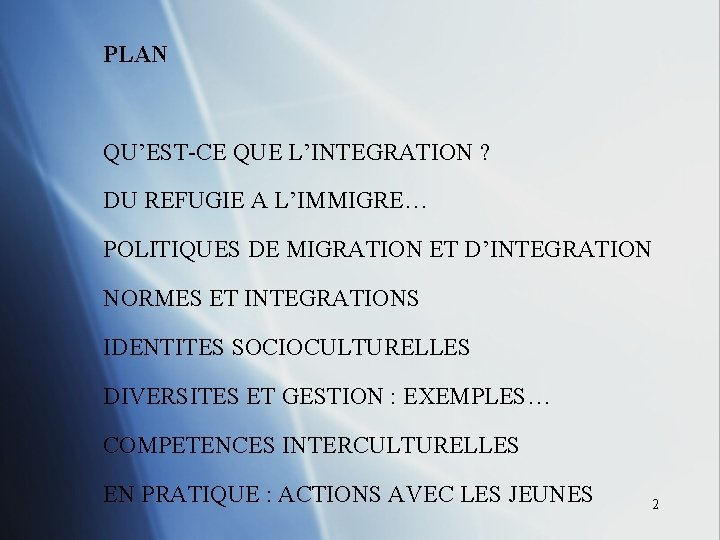 PLAN

QU’EST-CE QUE L’INTEGRATION ?

DU REFUGIE A L’IMMIGRE…

POLITIQUES DE MIGRATION ET D’INTEGRATION

NORMES ET INTEGRATIONS

IDENTITES SOCIOCULTURELLES

DIVERSITES ET GESTION : EXEMPLES…

COMPETENCES INTERCULTURELLES

EN PRATIQUE : ACTIONS AVEC LES JEUNES

2